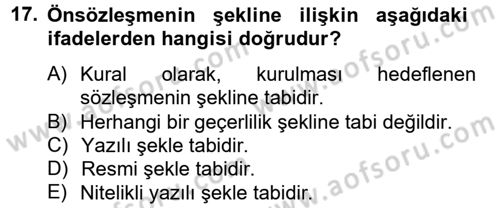 17. Önsözleşmenin şekline ilişkin aşağıdaki ifadelerden hangisi doğrudur?

A) Kural olarak, kurulması hedeflenen sözleşmenin şekline tabidir.
B) Herhangi bir geçerlilik şekline tabi değildir.
C) Yazılı şekle tabidir.
D) Resmi şekle tabidir.
E) Nitelikli yazılı şekle tabidir.

www.aofsoru.com